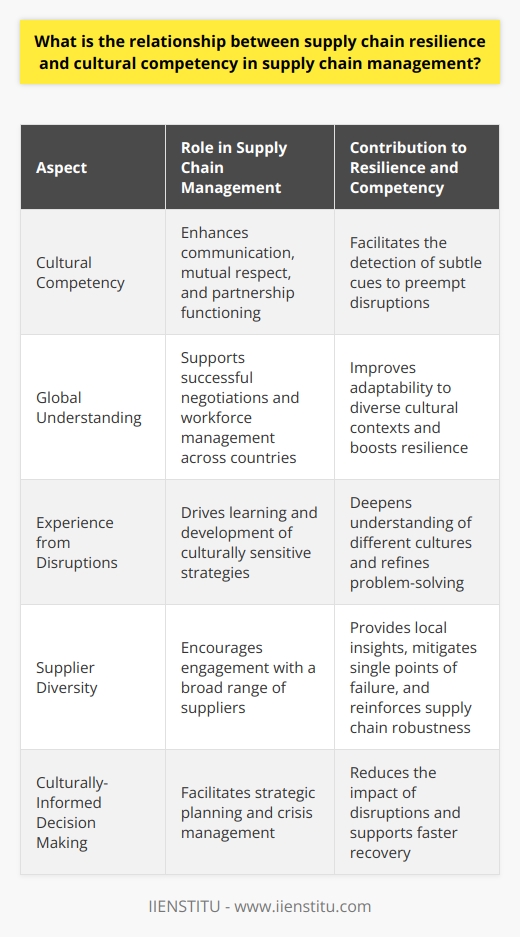 What is the relationship between supply chain resilience and cultural competency in supply chain management?

| Aspect | Role in Supply Chain Management | Contribution to Resilience and Competency |
|---|---|---|
| Cultural Competency | Enhances communication, mutual respect, and partnership functioning | Facilitates the detection of subtle cues to preempt disruptions |
| Global Understanding | Supports successful negotiations and workforce management across countries | Improves adaptability to diverse cultural contexts and boosts resilience |
| Experience from Disruptions | Drives learning and development of culturally sensitive strategies | Deepens understanding of different cultures and refines problem-solving |
| Supplier Diversity | Encourages engagement with a broad range of suppliers | Provides local insights, mitigates single points of failure, and reinforces supply chain robustness |
| Culturally-Informed Decision Making | Facilitates strategic planning and crisis management | Reduces the impact of disruptions and supports faster recovery |

IIENSTITU - www.iienstitu.com